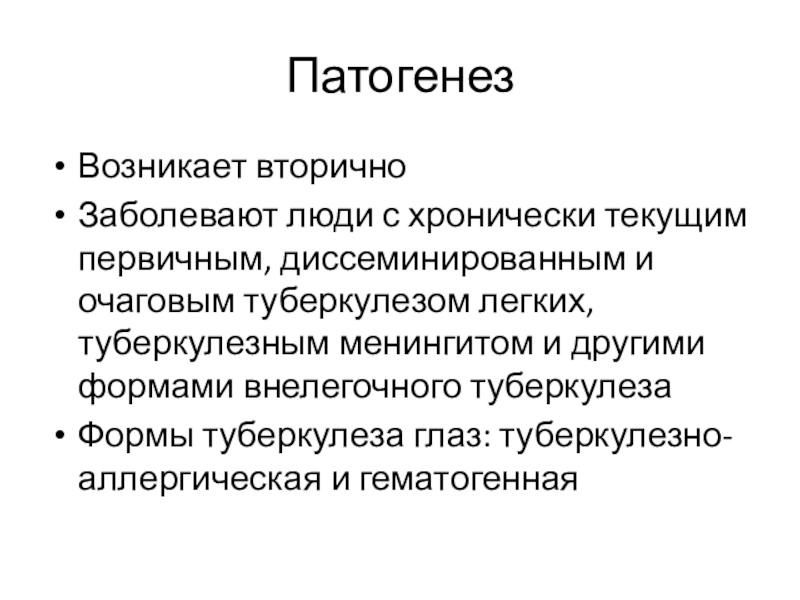 Патогенез

• Возникает вторично
• Заболевают люди с хронически текущим первичным, диссеминированным и очаговым туберкулезом легких, туберкулезным менингитом и другими формами внелегочного туберкулеза
• Формы туберкулеза глаз: туберкулезно-аллергическая и гематогенная